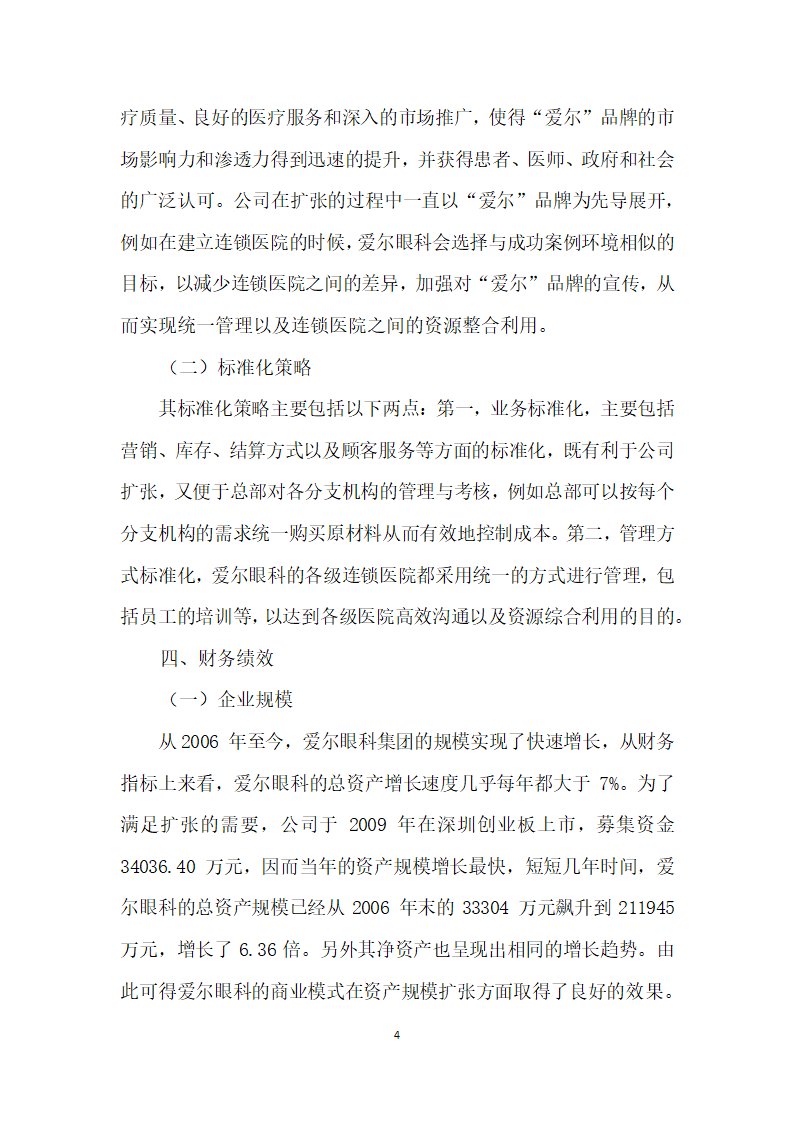 疗质量、良好的医疗服务和深入的市场推广，使得“爱尔”品牌的市场影响力和渗透力得到迅速的提升，并获得患者、医师、政府和社会的广泛认可。公司在扩张的过程中一直以“爱尔”品牌为先导展开，例如在建立连锁医院的时候，爱尔眼科会选择与成功案例环境相似的目标，以减少连锁医院之间的差异，加强对“爱尔”品牌的宣传，从而实现统一管理以及连锁医院之间的资源整合利用。

（二）标准化策略

其标准化策略主要包括以下两点：第一，业务标准化，主要包括营销、库存、结算方式以及顾客服务等方面的标准化，既有利于公司扩张，又便于总部对各分支机构的管理与考核，例如总部可以按每个分支机构的需求统一购买原材料从而有效地控制成本。第二，管理方式标准化，爱尔眼科的各级连锁医院都采用统一的方式进行管理，包括员工的培训等，以达到各级医院高效沟通以及资源综合利用的目的。

四、财务绩效

（一）企业规模

从 2006 年至今，爱尔眼科集团的规模实现了快速增长，从财务指标上来看，爱尔眼科的总资产增长速度几乎每年都大于 7%。为了满足扩张的需要，公司于 2009 年在深圳创业板上市，募集资金 34036.40 万元，因而当年的资产规模增长最快，短短几年时间，爱尔眼科的总资产规模已经从 2006 年末的 33304 万元飙升到 211945 万元，增长了 6.36 倍。另外其净资产也呈现出相同的增长趋势。由此可得爱尔眼科的商业模式在资产规模扩张方面取得了良好的效果。

4